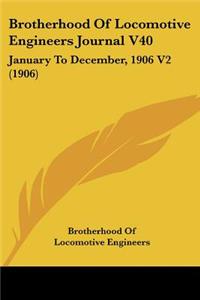 Brotherhood Of Locomotive Engineers Journal V40

January To December, 1906 V2 (1906)

Brotherhood Of Locomotive Engineers